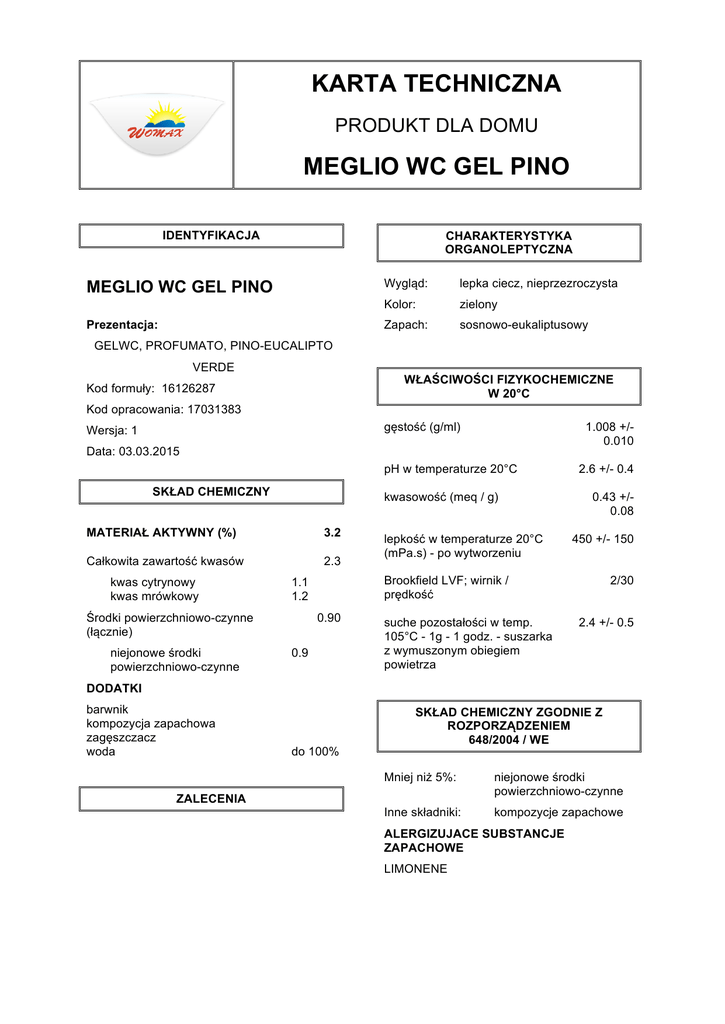 WOMAX

KARTA TECHNICZNA

PRODUKT DLA DOMU

MEGLIO WC GEL PINO

IDENTYFIKACJA

MEGLIO WC GEL PINO

Prezentacja:
GELWC, PROFUMATO, PINO-EUCALIPTO VERDE

Kod formuły: 16126287

Kod opracowania: 17031383

Wersja: 1

Data: 03.03.2015

SKŁAD CHEMICZNY

| MATERIAŁ AKTYWNY (%) | | 3.2 |
|---|---|---|
| Całkowita zawartość kwasów | | 2.3 |
| kwas cytrynowy | 1.1 | |
| kwas mrówkowy | 1.2 | |
| Środki powierzchniowo-czynne (łącznie) | | 0.90 |
| niejonowe środki powierzchniowo-czynne | 0.9 | |

DODATKI

barwnik
kompozycja zapachowa
zagęszczacz
woda do 100%

ZALECENIA

CHARAKTERYSTYKA ORGANOLEPTYCZNA

| Wygląd: | lepka ciecz, nieprzezroczysta |
|---|---|
| Kolor: | zielony |
| Zapach: | sosnowo-eukaliptusowy |

WŁAŚCIWOŚCI FIZYKOCHEMICZNE W 20°C

| gęstość (g/ml) | 1.008 +/- 0.010 |
|---|---|
| pH w temperaturze 20°C | 2.6 +/- 0.4 |
| kwasowość (meq / g) | 0.43 +/- 0.08 |
| lepkość w temperaturze 20°C (mPa.s) - po wytworzeniu | 450 +/- 150 |
| Brookfield LVF; wirnik / prędkość | 2/30 |
| suche pozostałości w temp. 105°C - 1g - 1 godz. - suszarka z wymuszonym obiegiem powietrza | 2.4 +/- 0.5 |

SKŁAD CHEMICZNY ZGODNIE Z ROZPORZĄDZENIEM 648/2004 / WE

| Mniej niż 5%: | niejonowe środki powierzchniowo-czynne |
|---|---|
| Inne składniki: | kompozycje zapachowe |

ALERGIZUJACE SUBSTANCJE ZAPACHOWE

LIMONENE